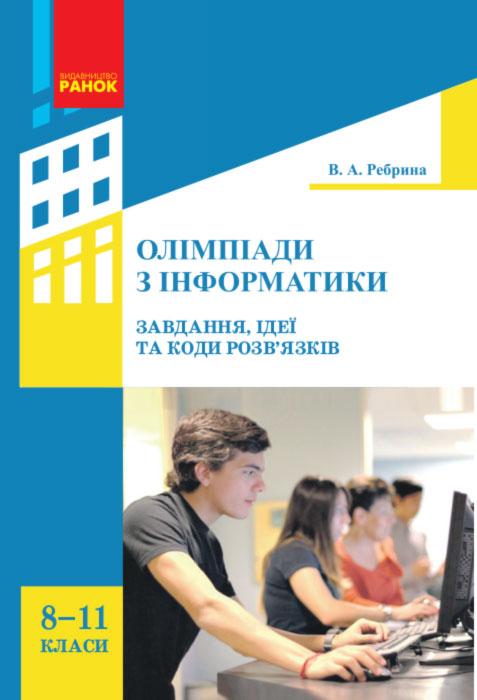 ВИДАВНИЦТВО
РАНОК

В. А. Ребрина

ОЛІМПІАДИ З ІНФОРМАТИКИ

ЗАВДАННЯ, ІДЕЇ ТА КОДИ РОЗВ'ЯЗКІВ

8–11 КЛАСИ